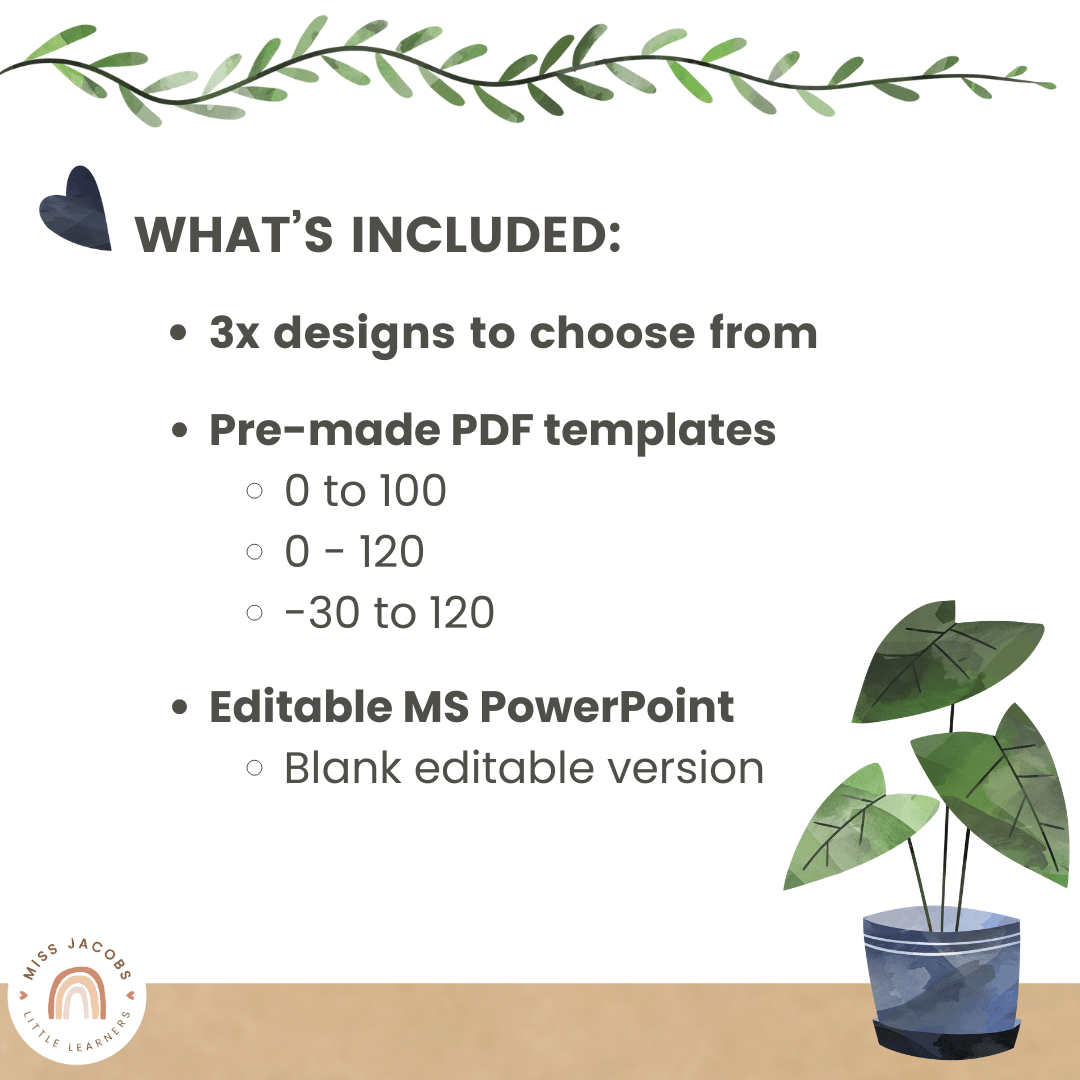 WHAT'S INCLUDED:

- 3x designs to choose from
- Pre-made PDF templates
  - 0 to 100
  - 0 - 120
  - -30 to 120
- Editable MS PowerPoint
  - Blank editable version

MISS JACOBS
LITTLE LEARNERS